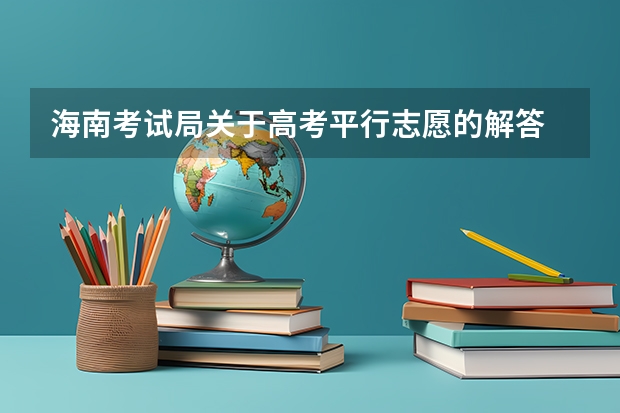 海南考试局关于高考平行志愿的解答